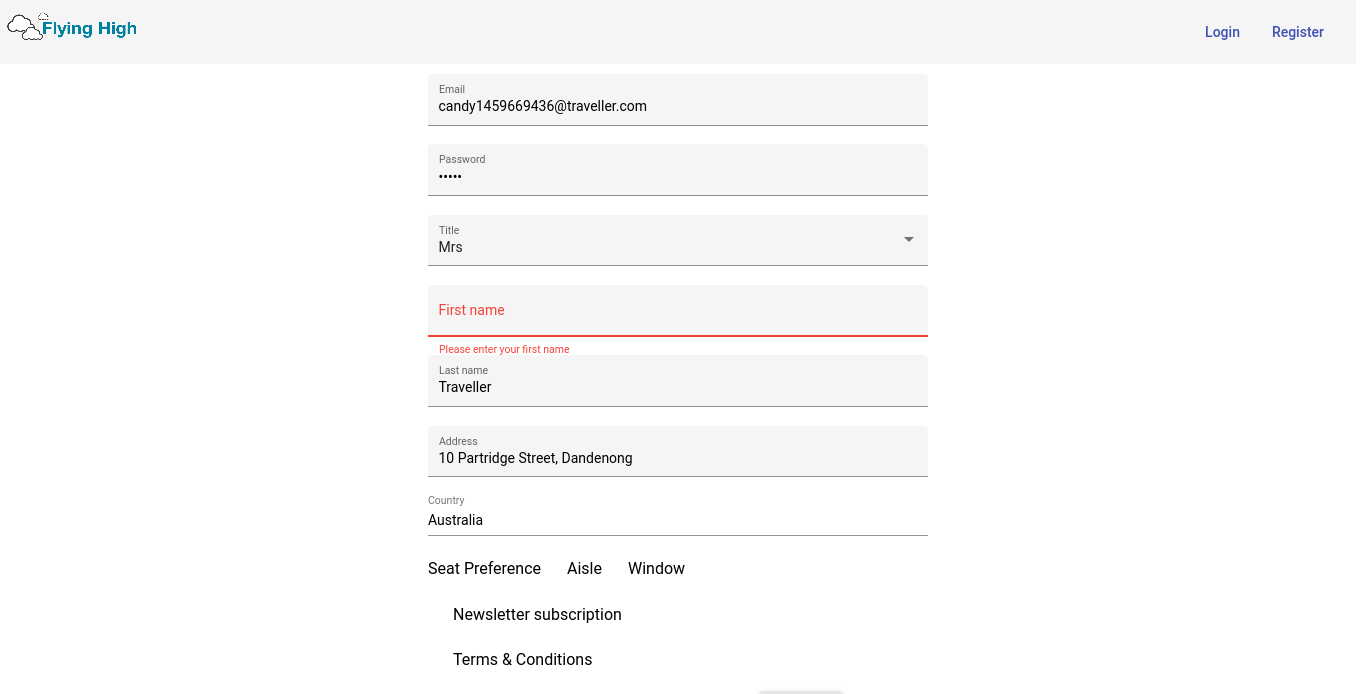 Flying High

Login Register

Email
candy1459669436@traveller.com

Password
•••••

Title
Mrs

First name

Please enter your first name

Last name
Traveller

Address
10 Partridge Street, Dandenong

Country
Australia

Seat Preference Aisle Window

Newsletter subscription

Terms & Conditions